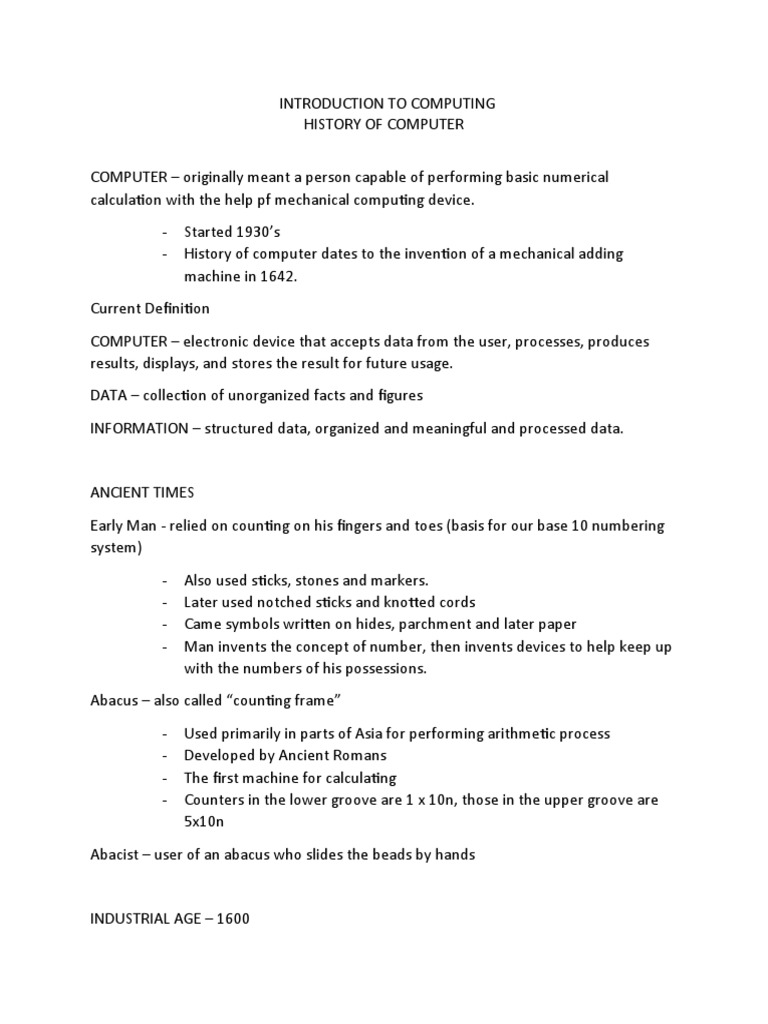 INTRODUCTION TO COMPUTING
HISTORY OF COMPUTER

COMPUTER – originally meant a person capable of performing basic numerical calculation with the help pf mechanical computing device.

- Started 1930's
- History of computer dates to the invention of a mechanical adding machine in 1642.

Current Definition

COMPUTER – electronic device that accepts data from the user, processes, produces results, displays, and stores the result for future usage.

DATA – collection of unorganized facts and figures

INFORMATION – structured data, organized and meaningful and processed data.

ANCIENT TIMES

Early Man - relied on counting on his fingers and toes (basis for our base 10 numbering system)

- Also used sticks, stones and markers.
- Later used notched sticks and knotted cords
- Came symbols written on hides, parchment and later paper
- Man invents the concept of number, then invents devices to help keep up with the numbers of his possessions.

Abacus – also called "counting frame"

- Used primarily in parts of Asia for performing arithmetic process
- Developed by Ancient Romans
- The first machine for calculating
- Counters in the lower groove are 1 x 10n, those in the upper groove are 5x10n

Abacist – user of an abacus who slides the beads by hands

INDUSTRIAL AGE – 1600